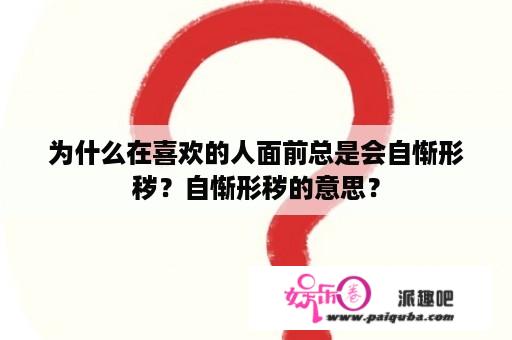 为什么在喜欢的人面前总是会自惭形秽？自惭形秽的意思？

娱乐圈

派趣吧

www.paiquba.com